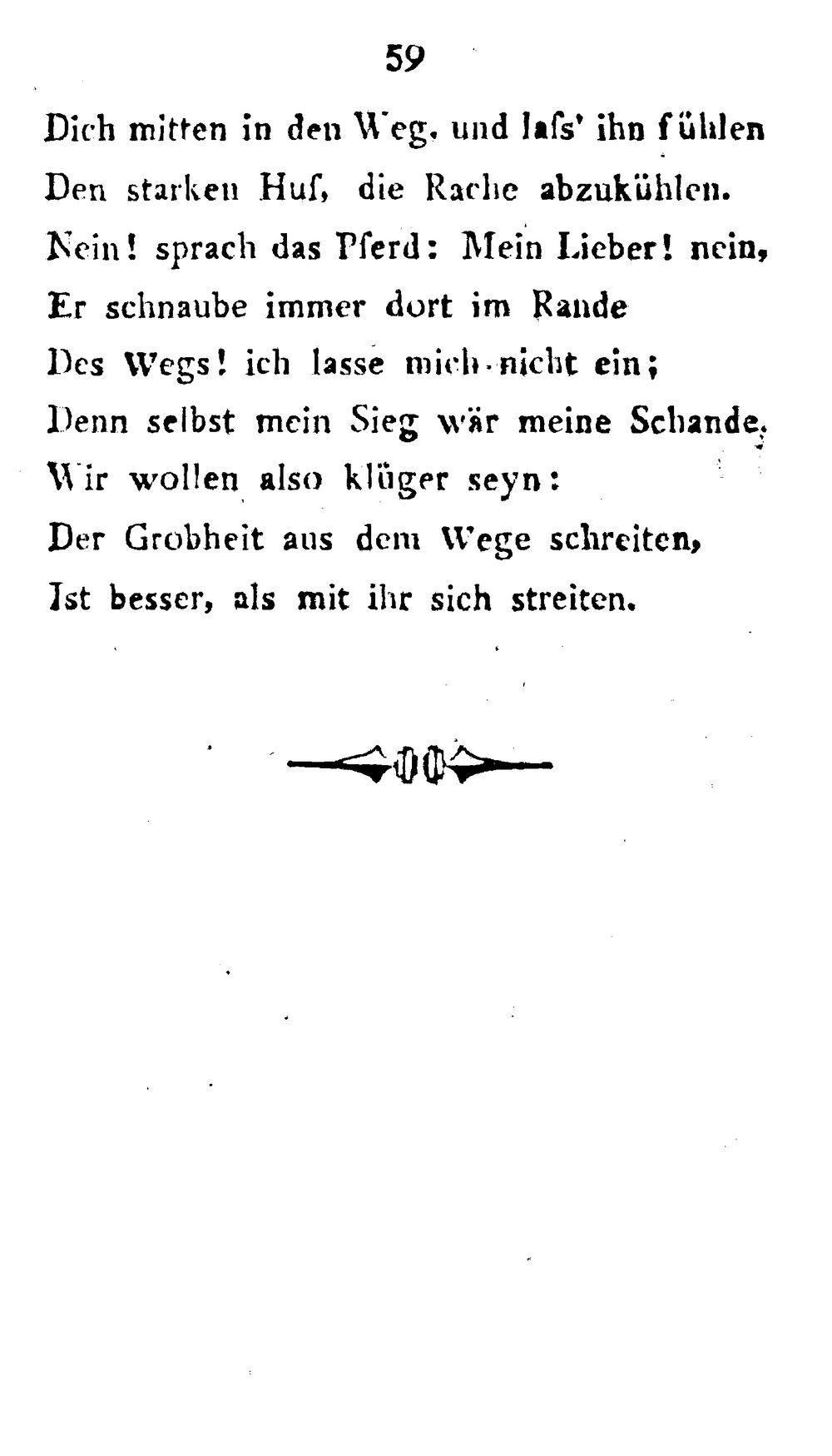 59

Dich mitten in den Weg, und laſs' ihn fühlen
Den starken Huf, die Rache abzukühlen.
Nein! sprach das Pferd: Mein Lieber! nein,
Er schnaube immer dort im Rande
Des Wegs! ich lasse mich nicht ein;
Denn selbst mein Sieg wär meine Schande.
Wir wollen also klüger seyn:
Der Grobheit aus dem Wege schreiten,
Ist besser, als mit ihr sich streiten.